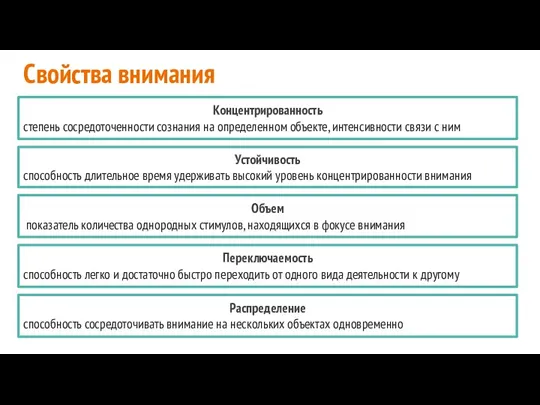 Свойства внимания

Концентрированность
степень сосредоточенности сознания на определенном объекте, интенсивности связи с ним

Устойчивость
способность длительное время удерживать высокий уровень концентрированности внимания

Объем
показатель количества однородных стимулов, находящихся в фокусе внимания

Переключаемость
способность легко и достаточно быстро переходить от одного вида деятельности к другому

Распределение
способность сосредоточивать внимание на нескольких объектах одновременно